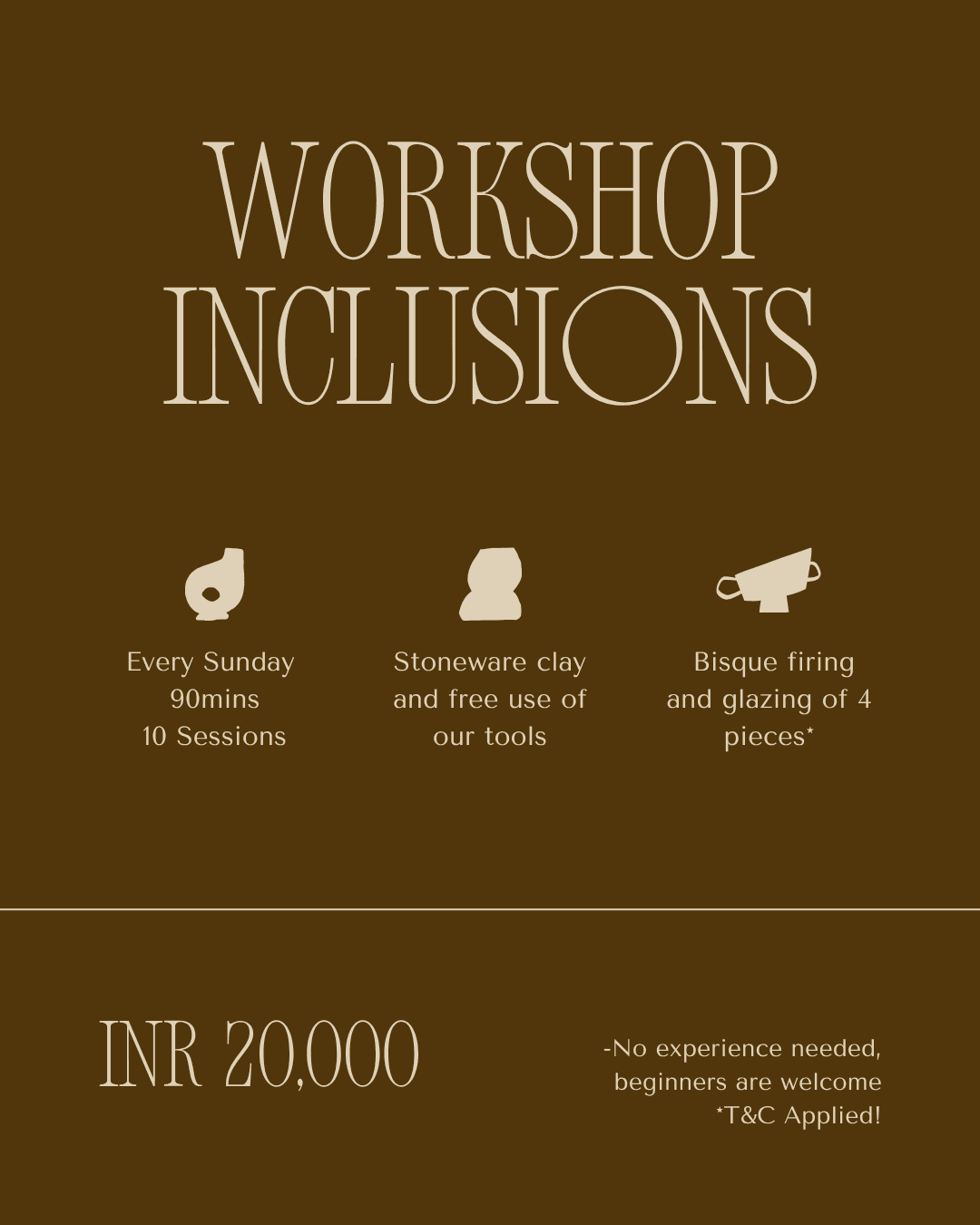 WORKSHOP INCLUSIONS

Every Sunday
90mins
10 Sessions

Stoneware clay and free use of our tools

Bisque firing and glazing of 4 pieces*

INR 20,000

-No experience needed, beginners are welcome
*T&C Applied!